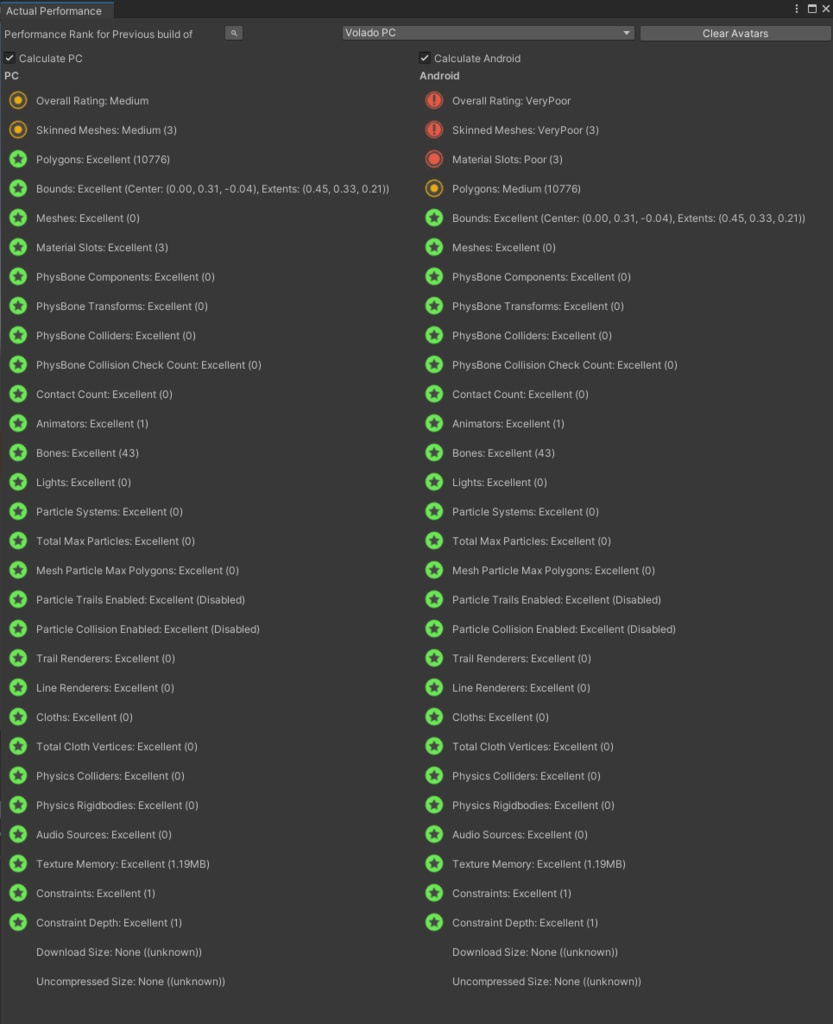 Actual Performance

Performance Rank for Previous build of

Volado PC

Clear Avatars

Calculate PC

PC

Overall Rating: Medium

Skinned Meshes: Medium (3)

Polygons: Excellent (10776)

Bounds: Excellent (Center: (0.00, 0.31, -0.04), Extents: (0.45, 0.33, 0.21))

Meshes: Excellent (0)

Material Slots: Excellent (3)

PhysBone Components: Excellent (0)

PhysBone Transforms: Excellent (0)

PhysBone Colliders: Excellent (0)

PhysBone Collision Check Count: Excellent (0)

Contact Count: Excellent (0)

Animators: Excellent (1)

Bones: Excellent (43)

Lights: Excellent (0)

Particle Systems: Excellent (0)

Total Max Particles: Excellent (0)

Mesh Particle Max Polygons: Excellent (0)

Particle Trails Enabled: Excellent (Disabled)

Particle Collision Enabled: Excellent (Disabled)

Trail Renderers: Excellent (0)

Line Renderers: Excellent (0)

Cloths: Excellent (0)

Total Cloth Vertices: Excellent (0)

Physics Colliders: Excellent (0)

Physics Rigidbodies: Excellent (0)

Audio Sources: Excellent (0)

Texture Memory: Excellent (1.19MB)

Constraints: Excellent (1)

Constraint Depth: Excellent (1)

Download Size: None ((unknown))

Uncompressed Size: None ((unknown))

Calculate Android

Android

Overall Rating: VeryPoor

Skinned Meshes: VeryPoor (3)

Material Slots: Poor (3)

Polygons: Medium (10776)

Bounds: Excellent (Center: (0.00, 0.31, -0.04), Extents: (0.45, 0.33, 0.21))

Meshes: Excellent (0)

PhysBone Components: Excellent (0)

PhysBone Transforms: Excellent (0)

PhysBone Colliders: Excellent (0)

PhysBone Collision Check Count: Excellent (0)

Contact Count: Excellent (0)

Animators: Excellent (1)

Bones: Excellent (43)

Lights: Excellent (0)

Particle Systems: Excellent (0)

Total Max Particles: Excellent (0)

Mesh Particle Max Polygons: Excellent (0)

Particle Trails Enabled: Excellent (Disabled)

Particle Collision Enabled: Excellent (Disabled)

Trail Renderers: Excellent (0)

Line Renderers: Excellent (0)

Cloths: Excellent (0)

Total Cloth Vertices: Excellent (0)

Physics Colliders: Excellent (0)

Physics Rigidbodies: Excellent (0)

Audio Sources: Excellent (0)

Texture Memory: Excellent (1.19MB)

Constraints: Excellent (1)

Constraint Depth: Excellent (1)

Download Size: None ((unknown))

Uncompressed Size: None ((unknown))